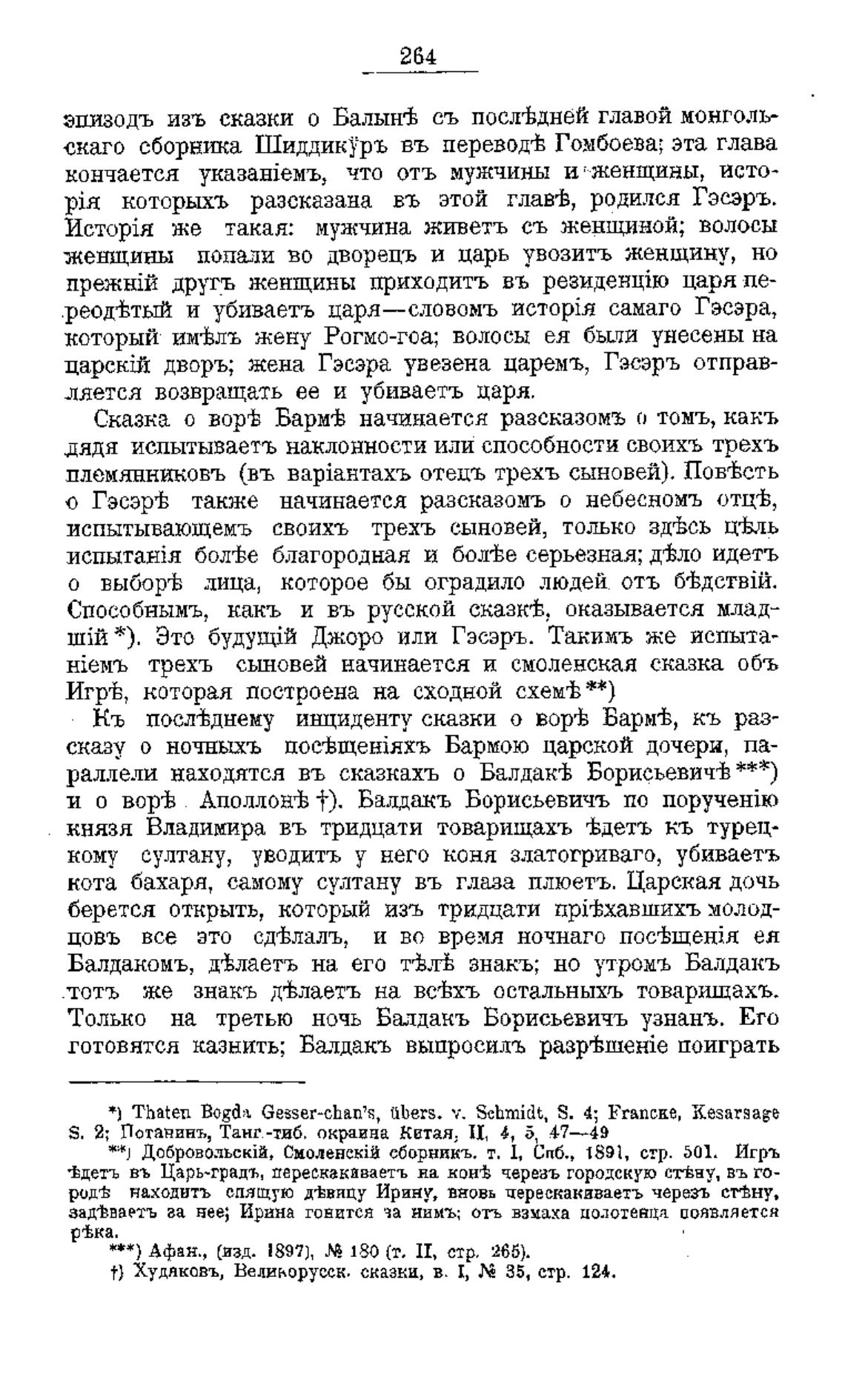 264

эпизодъ изъ сказки о Балынѣ съ послѣдней главой монгольскаго сборника Шиддикӯръ въ переводѣ Гомбоева; эта глава кончается указаніемъ, что отъ мужчины и женщины, исторія которыхъ разсказана въ этой главѣ, родился Гэсэръ. Исторія же такая: мужчина живетъ съ женщиной; волосы женщины попали во дворецъ и царь увозитъ женщину, но прежній другъ женщины приходитъ въ резиденцію царя переодѣтый и убиваетъ царя—словомъ исторія самаго Гэсэра, который имѣлъ жену Рогмо-гоа; волосы ея были унесены на царскій дворъ; жена Гэсэра увезена царемъ, Гэсэръ отправляется возвращать ее и убиваетъ царя.

Сказка о ворѣ Бармѣ начинается разсказомъ о томъ, какъ дядя испытываетъ наклонности или способности своихъ трехъ племянниковъ (въ варіантахъ отецъ трехъ сыновей). Повѣсть о Гэсэрѣ также начинается разсказомъ о небесномъ отцѣ, испытывающемъ своихъ трехъ сыновей, только здѣсь цѣль испытанія болѣе благородная и болѣе серьезная; дѣло идетъ о выборѣ лица, которое бы оградило людей отъ бѣдствій. Способнымъ, какъ и въ русской сказкѣ, оказывается младшій *). Это будущій Джоро или Гэсэръ. Такимъ же испытаніемъ трехъ сыновей начинается и смоленская сказка объ Игрѣ, которая построена на сходной схемѣ **)

Къ послѣднему инциденту сказки о ворѣ Бармѣ, къ разсказу о ночныхъ посѣщеніяхъ Бармою царской дочери, параллели находятся въ сказкахъ о Балдакѣ Борисьевичѣ ***) и о ворѣ Аполлонѣ †). Балдакъ Борисьевичъ по порученію князя Владимира въ тридцати товарищахъ ѣдетъ къ турецкому султану, уводитъ у него коня златогриваго, убиваетъ кота бахаря, самому султану въ глаза плюетъ. Царская дочь берется открыть, который изъ тридцати пріѣхавшихъ молодцовъ все это сдѣлалъ, и во время ночнаго посѣщенія ея Балдакомъ, дѣлаетъ на его тѣлѣ знакъ; но утромъ Балдакъ тотъ же знакъ дѣлаетъ на всѣхъ остальныхъ товарищахъ. Только на третью ночь Балдакъ Борисьевичъ узнанъ. Его готовятся казнить; Балдакъ выпросилъ разрѣшеніе поиграть

*) Thaten Bogda Gesser-chan's, übers. v. Schmidt, S. 4; Francke, Kesarsage S. 2; Потанинъ, Танг.-тиб. окраина Китая, II, 4, 5, 47—49

**) Добровольскій, Смоленскій сборникъ. т. I, Спб., 1891, стр. 501. Игръ ѣдетъ въ Царь-градъ, перескакиваетъ на конѣ черезъ городскую стѣну, въ городѣ находитъ спящую дѣвицу Ирину, вновь перескакиваетъ черезъ стѣну, задѣваетъ за нее; Ирина гонится за нимъ; отъ взмаха полотенца появляется рѣка.

***) Афан., (изд. 1897), № 180 (т. II, стр. 265).

†) Худяковъ, Великорусск. сказки, в. I, № 35, стр. 124.